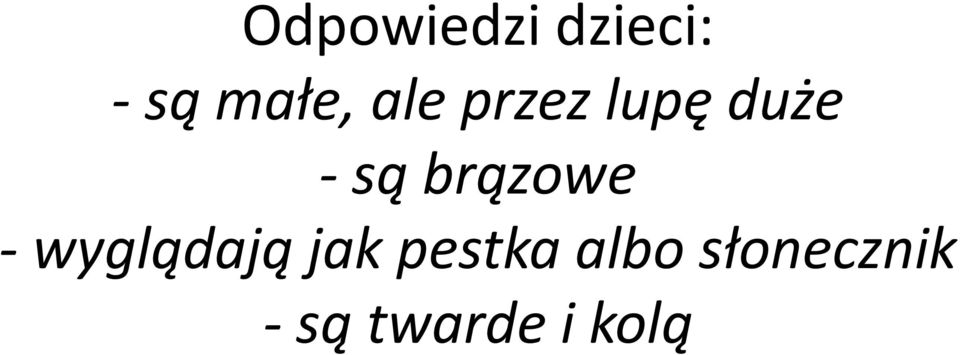 Odpowiedzi dzieci:
- są małe, ale przez lupę duże
- są brązowe
- wyglądają jak pestka albo słonecznik
- są twarde i kolą